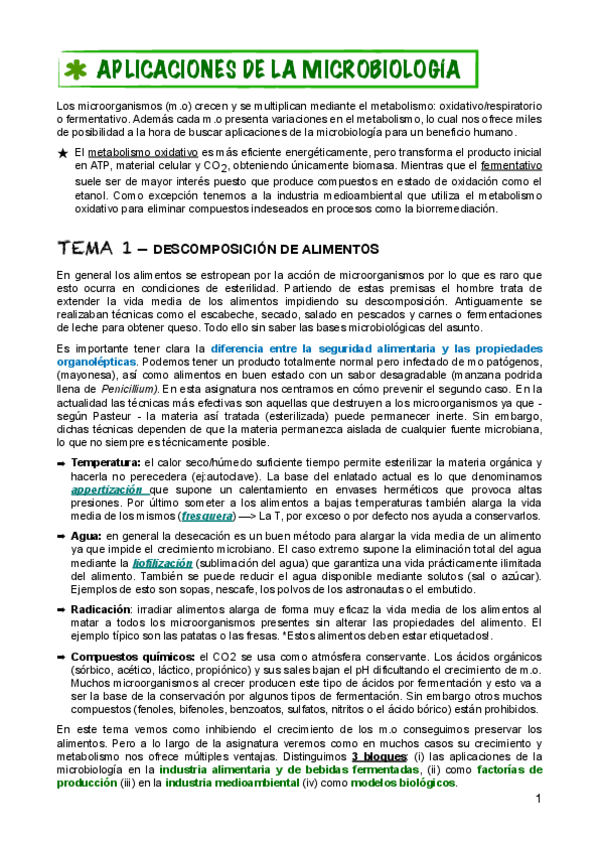 APLICACIONES DE LA MICROBIOLOGÍA

Los microorganismos (m.o) crecen y se multiplican mediante el metabolismo: oxidativo/respiratorio o fermentativo. Además cada m.o presenta variaciones en el metabolismo, lo cual nos ofrece miles de posibilidad a la hora de buscar aplicaciones de la microbiología para un beneficio humano.

★ El metabolismo oxidativo es más eficiente energéticamente, pero transforma el producto inicial en ATP, material celular y $CO_2$, obteniendo únicamente biomasa. Mientras que el fermentativo suele ser de mayor interés puesto que produce compuestos en estado de oxidación como el etanol. Como excepción tenemos a la industria medioambiental que utiliza el metabolismo oxidativo para eliminar compuestos indeseados en procesos como la biorremediación.

TEMA 1 – DESCOMPOSICIÓN DE ALIMENTOS

En general los alimentos se estropean por la acción de microorganismos por lo que es raro que esto ocurra en condiciones de esterilidad. Partiendo de estas premisas el hombre trata de extender la vida media de los alimentos impidiendo su descomposición. Antiguamente se realizaban técnicas como el escabeche, secado, salado en pescados y carnes o fermentaciones de leche para obtener queso. Todo ello sin saber las bases microbiológicas del asunto.

Es importante tener clara la diferencia entre la seguridad alimentaria y las propiedades organolépticas. Podemos tener un producto totalmente normal pero infectado de mo patógenos, (mayonesa), así como alimentos en buen estado con un sabor desagradable (manzana podrida llena de Penicillium). En esta asignatura nos centramos en cómo prevenir el segundo caso. En la actualidad las técnicas más efectivas son aquellas que destruyen a los microorganismos ya que - según Pasteur - la materia así tratada (esterilizada) puede permanecer inerte. Sin embargo, dichas técnicas dependen de que la materia permanezca aislada de cualquier fuente microbiana, lo que no siempre es técnicamente posible.

➡ Temperatura: el calor seco/húmedo suficiente tiempo permite esterilizar la materia orgánica y hacerla no perecedera (ej:autoclave). La base del enlatado actual es lo que denominamos appertización que supone un calentamiento en envases herméticos que provoca altas presiones. Por último someter a los alimentos a bajas temperaturas también alarga la vida media de los mismos (fresquera) —> La T, por exceso o por defecto nos ayuda a conservarlos.

➡ Agua: en general la desecación es un buen método para alargar la vida media de un alimento ya que impide el crecimiento microbiano. El caso extremo supone la eliminación total del agua mediante la liofilización (sublimación del agua) que garantiza una vida prácticamente ilimitada del alimento. También se puede reducir el agua disponible mediante solutos (sal o azúcar). Ejemplos de esto son sopas, nescafe, los polvos de los astronautas o el embutido.

➡ Radicación: irradiar alimentos alarga de forma muy eficaz la vida media de los alimentos al matar a todos los microorganismos presentes sin alterar las propiedades del alimento. El ejemplo típico son las patatas o las fresas. *Estos alimentos deben estar etiquetados!.

➡ Compuestos químicos: el CO2 se usa como atmósfera conservante. Los ácidos orgánicos (sórbico, acético, láctico, propiónico) y sus sales bajan el pH dificultando el crecimiento de m.o. Muchos microorganismos al crecer producen este tipo de ácidos por fermentación y esto va a ser la base de la conservación por algunos tipos de fermentación. Sin embargo otros muchos compuestos (fenoles, bifenoles, benzoatos, sulfatos, nitritos o el ácido bórico) están prohibidos.

En este tema vemos como inhibiendo el crecimiento de los m.o conseguimos preservar los alimentos. Pero a lo largo de la asignatura veremos como en muchos casos su crecimiento y metabolismo nos ofrece múltiples ventajas. Distinguimos 3 bloques: (i) las aplicaciones de la microbiología en la industria alimentaria y de bebidas fermentadas, (ii) como factorías de producción (iii) en la industria medioambiental (iv) como modelos biológicos.

1